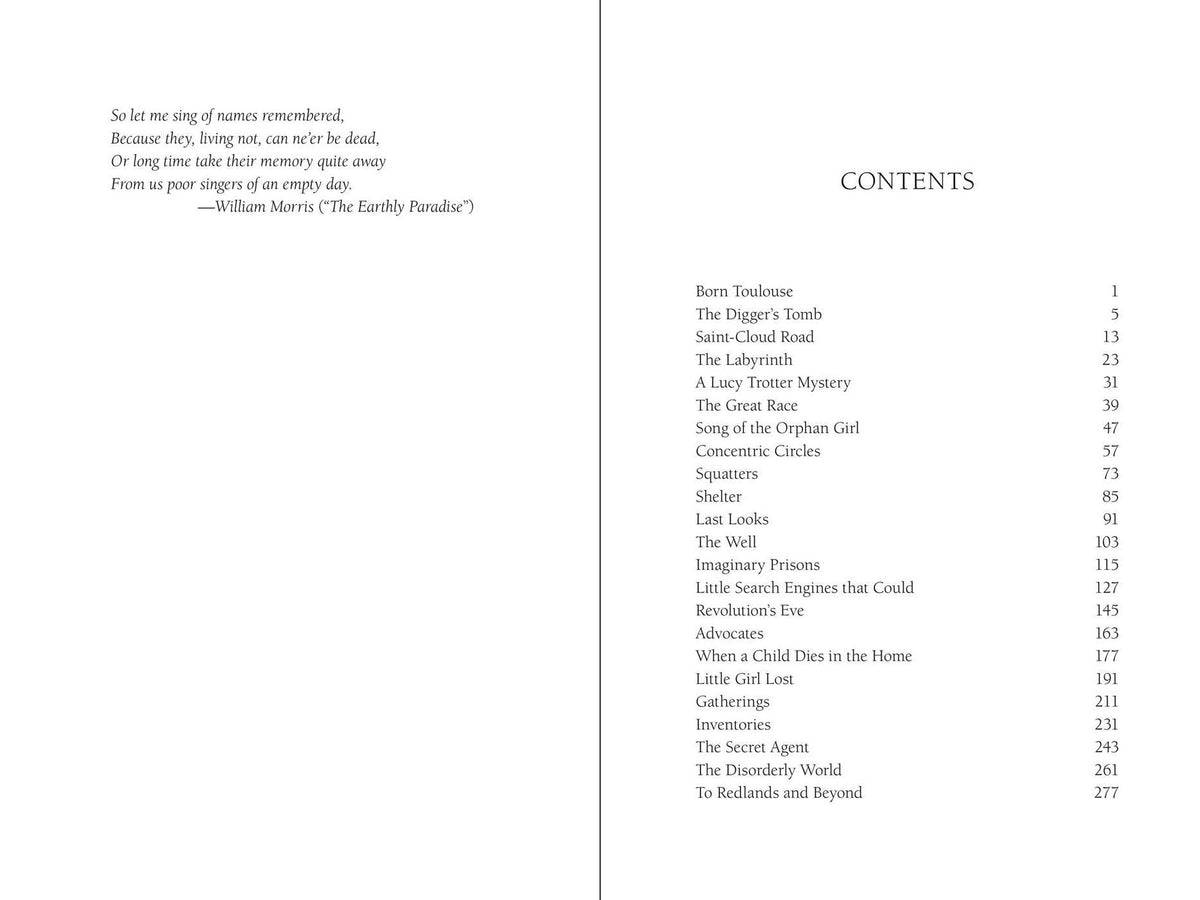 So let me sing of names remembered,
Because they, living not, can ne'er be dead,
Or long time take their memory quite away
From us poor singers of an empty day.
—William Morris ("The Earthly Paradise")

CONTENTS

Born Toulouse 1
The Digger's Tomb 5
Saint-Cloud Road 13
The Labyrinth 23
A Lucy Trotter Mystery 31
The Great Race 39
Song of the Orphan Girl 47
Concentric Circles 57
Squatters 73
Shelter 85
Last Looks 91
The Well 103
Imaginary Prisons 115
Little Search Engines that Could 127
Revolution's Eve 145
Advocates 163
When a Child Dies in the Home 177
Little Girl Lost 191
Gatherings 211
Inventories 231
The Secret Agent 243
The Disorderly World 261
To Redlands and Beyond 277